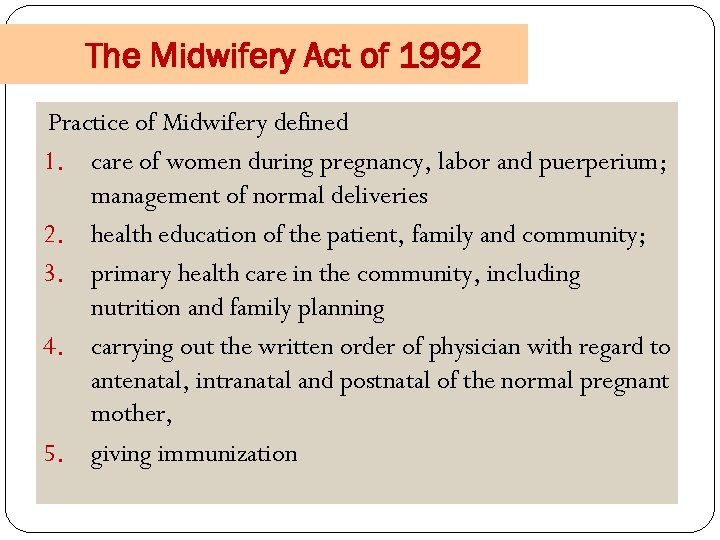 The Midwifery Act of 1992

Practice of Midwifery defined

1. care of women during pregnancy, labor and puerperium; management of normal deliveries
2. health education of the patient, family and community;
3. primary health care in the community, including nutrition and family planning
4. carrying out the written order of physician with regard to antenatal, intranatal and postnatal of the normal pregnant mother,
5. giving immunization